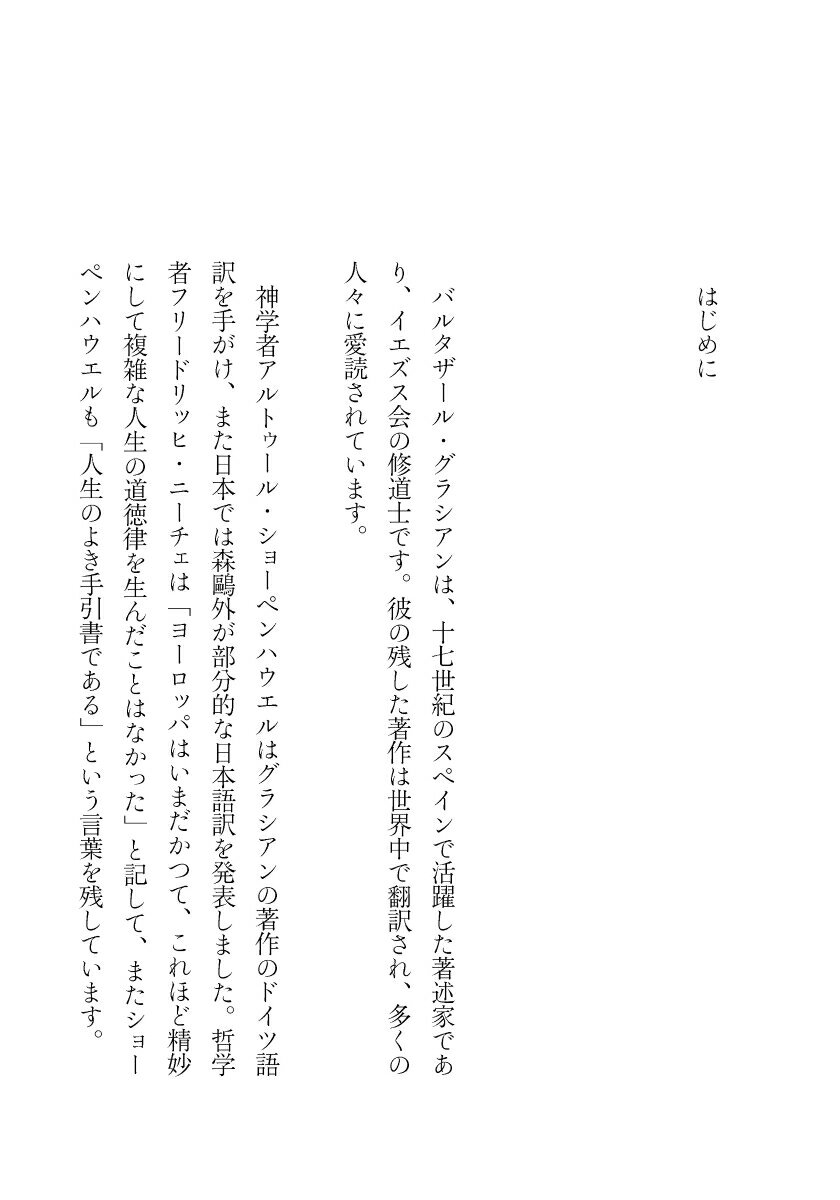 はじめに

バルタザール・グラシアンは、十七世紀のスペインで活躍した著述家であり、イエズス会の修道士です。彼の残した著作は世界中で翻訳され、多くの人々に愛読されています。

神学者アルトゥール・ショーペンハウエルはグラシアンの著作のドイツ語訳を手がけ、また日本では森鷗外が部分的な日本語訳を発表しました。哲学者フリードリッヒ・ニーチェは「ヨーロッパはいまだかつて、これほど精妙にして複雑な人生の道徳律を生んだことはなかった」と記して、またショーペンハウエルも「人生のよき手引書である」という言葉を残しています。